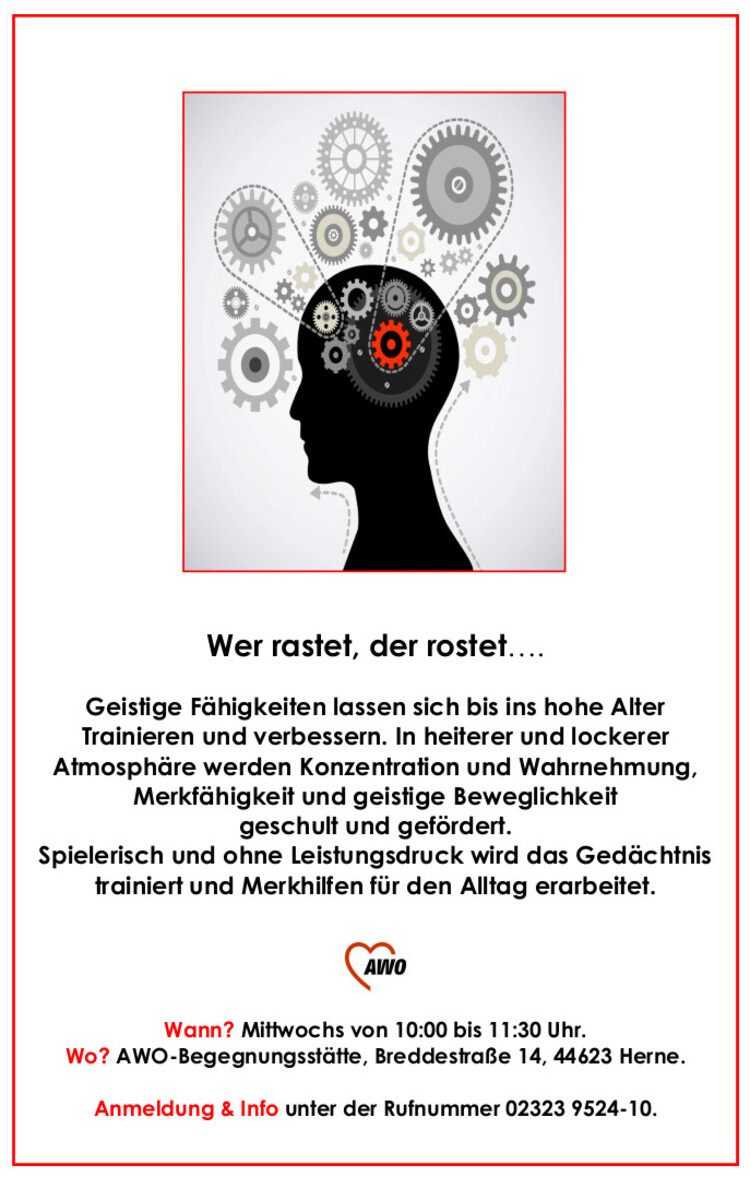 Wer rastet, der rostet….

Geistige Fähigkeiten lassen sich bis ins hohe Alter Trainieren und verbessern. In heiterer und lockerer Atmosphäre werden Konzentration und Wahrnehmung, Merkfähigkeit und geistige Beweglichkeit geschult und gefördert.
Spielerisch und ohne Leistungsdruck wird das Gedächtnis trainiert und Merkhilfen für den Alltag erarbeitet.

AWO

Wann? Mittwochs von 10:00 bis 11:30 Uhr.
Wo? AWO-Begegnungsstätte, Breddestraße 14, 44623 Herne.

Anmeldung & Info unter der Rufnummer 02323 9524-10.